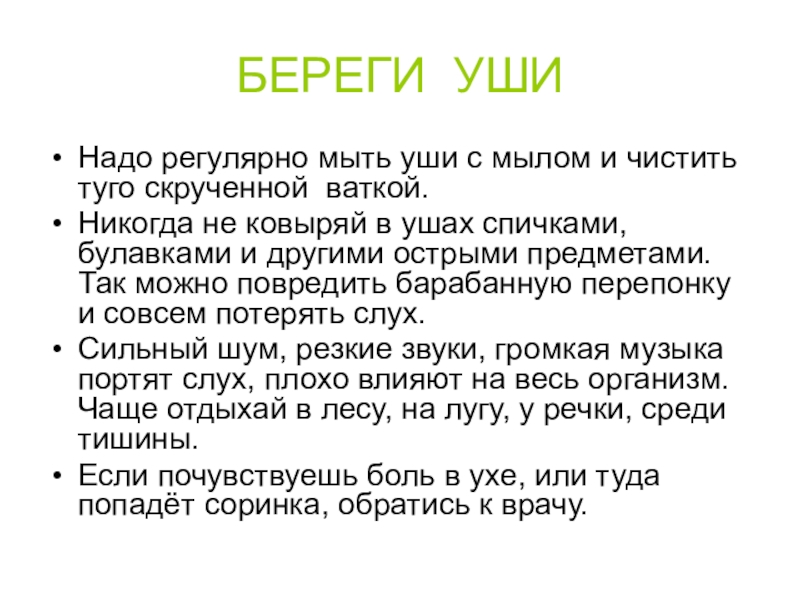 БЕРЕГИ УШИ

• Надо регулярно мыть уши с мылом и чистить туго скрученной ваткой.
• Никогда не ковыряй в ушах спичками, булавками и другими острыми предметами. Так можно повредить барабанную перепонку и совсем потерять слух.
• Сильный шум, резкие звуки, громкая музыка портят слух, плохо влияют на весь организм. Чаще отдыхай в лесу, на лугу, у речки, среди тишины.
• Если почувствуешь боль в ухе, или туда попадёт соринка, обратись к врачу.